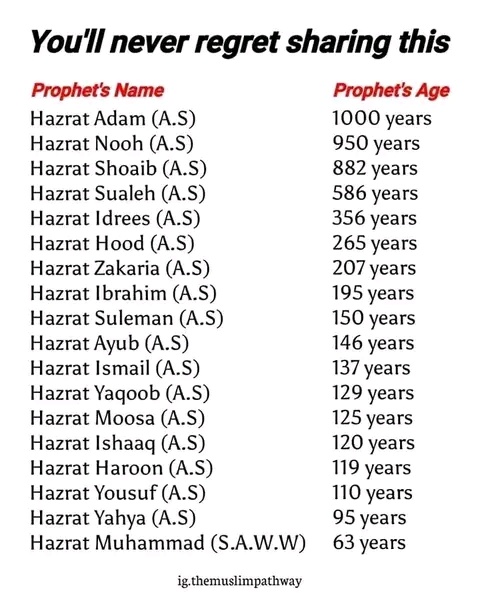 You'll never regret sharing this

| Prophet's Name | Prophet's Age |
|---|---|
| Hazrat Adam (A.S) | 1000 years |
| Hazrat Nooh (A.S) | 950 years |
| Hazrat Shoaib (A.S) | 882 years |
| Hazrat Sualeh (A.S) | 586 years |
| Hazrat Idrees (A.S) | 356 years |
| Hazrat Hood (A.S) | 265 years |
| Hazrat Zakaria (A.S) | 207 years |
| Hazrat Ibrahim (A.S) | 195 years |
| Hazrat Suleman (A.S) | 150 years |
| Hazrat Ayub (A.S) | 146 years |
| Hazrat Ismail (A.S) | 137 years |
| Hazrat Yaqoob (A.S) | 129 years |
| Hazrat Moosa (A.S) | 125 years |
| Hazrat Ishaaq (A.S) | 120 years |
| Hazrat Haroon (A.S) | 119 years |
| Hazrat Yousuf (A.S) | 110 years |
| Hazrat Yahya (A.S) | 95 years |
| Hazrat Muhammad (S.A.W.W) | 63 years |

ig.themuslimpathway